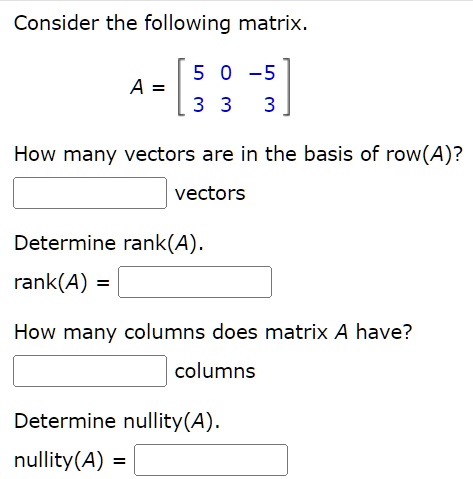 Consider the following matrix.

$A = \begin{bmatrix} 5 & 0 & -5 \\ 3 & 3 & 3 \end{bmatrix}$

How many vectors are in the basis of row($A$)?

vectors

Determine rank($A$).

rank($A$) =

How many columns does matrix $A$ have?

columns

Determine nullity($A$).

nullity($A$) =